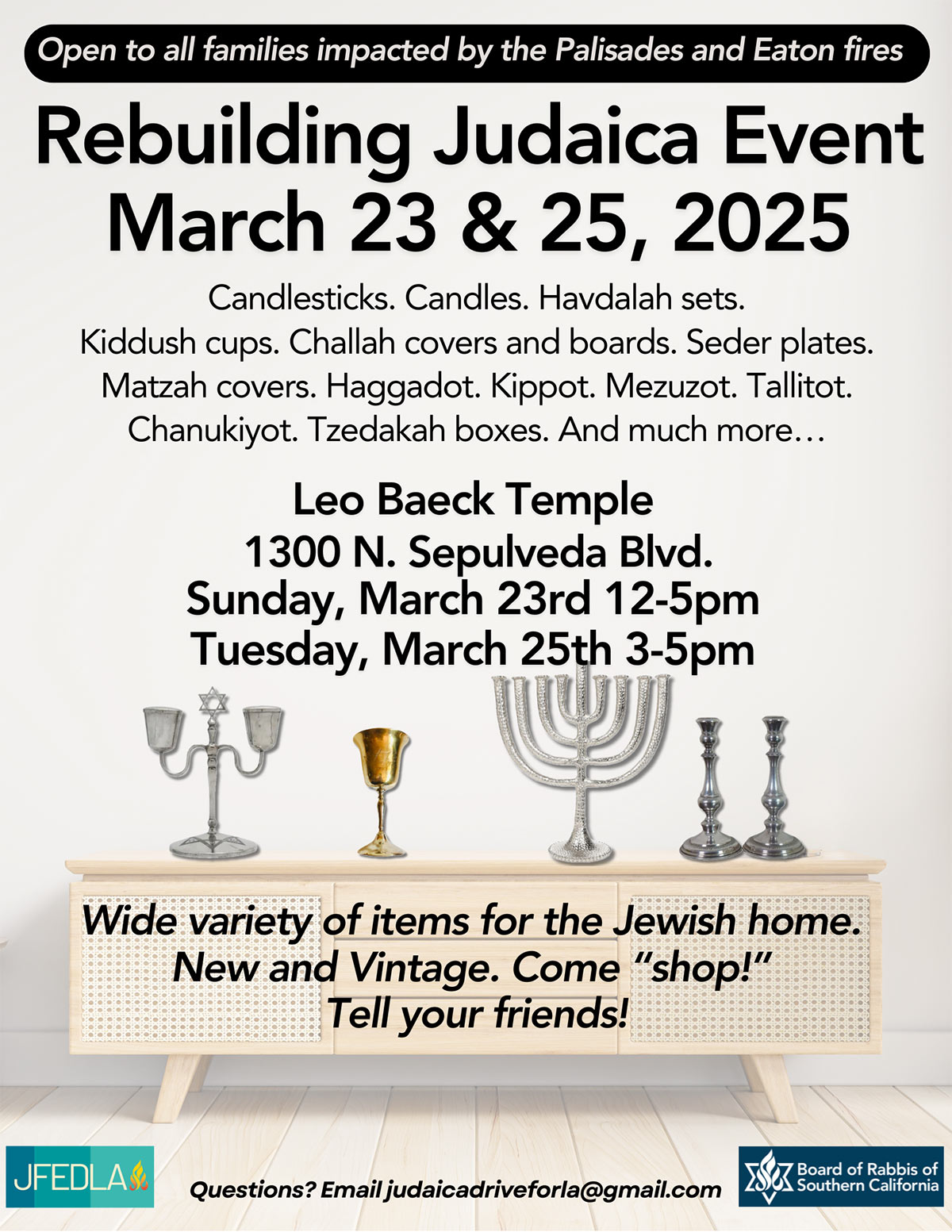 Open to all families impacted by the Palisades and Eaton fires

Rebuilding Judaica Event
March 23 & 25, 2025

Candlesticks. Candles. Havdalah sets.
Kiddush cups. Challah covers and boards. Seder plates.
Matzah covers. Haggadot. Kippot. Mezuzot. Tallitot.
Chanukiyot. Tzedakah boxes. And much more…

Leo Baeck Temple
1300 N. Sepulveda Blvd.
Sunday, March 23rd 12-5pm
Tuesday, March 25th 3-5pm

Wide variety of items for the Jewish home.
New and Vintage. Come "shop!"
Tell your friends!

JFEDLA

Questions? Email judaicadriveforla@gmail.com

Board of Rabbis of
Southern California